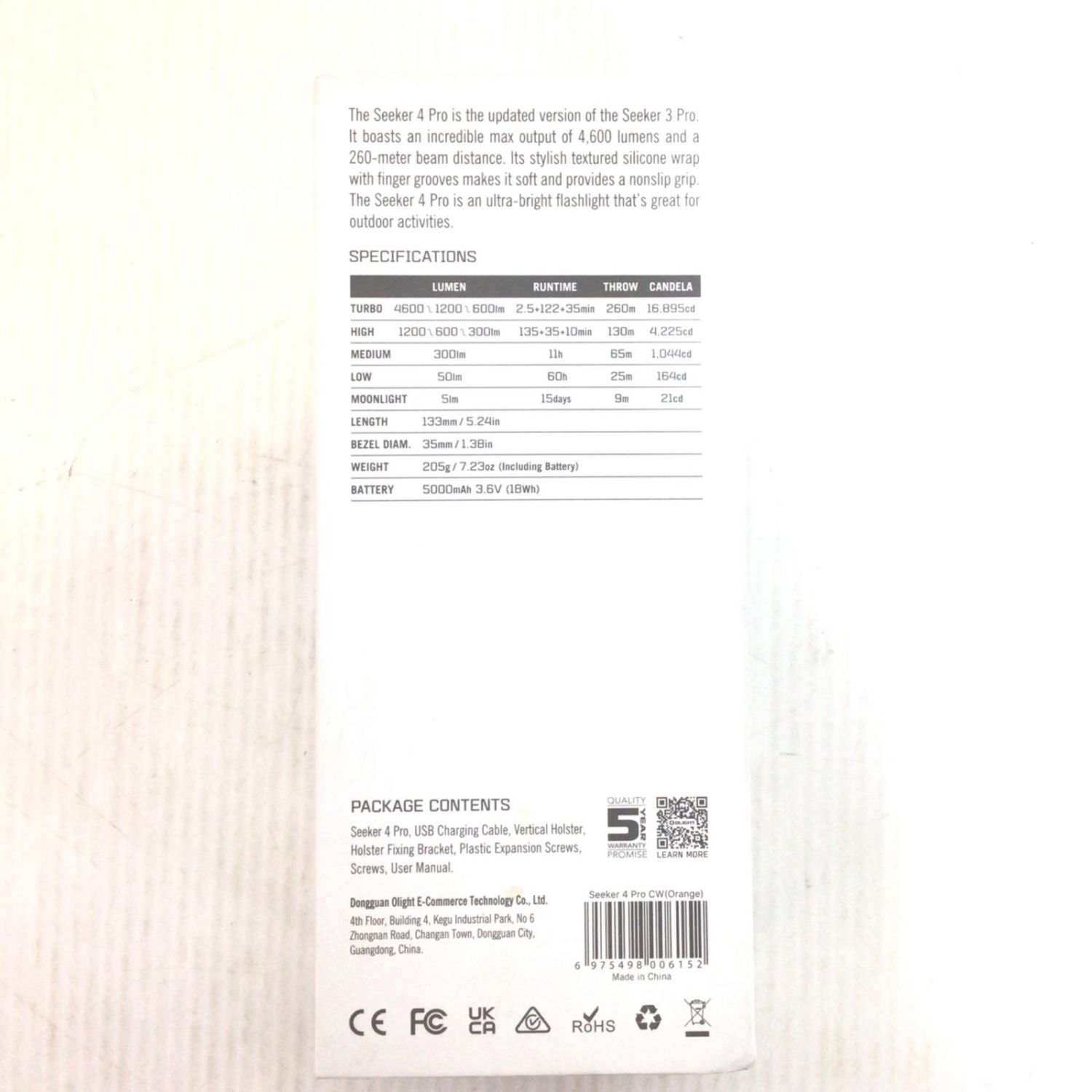 The Seeker 4 Pro is the updated version of the Seeker 3 Pro. It boasts an incredible max output of 4,600 lumens and a 260-meter beam distance. Its stylish textured silicone wrap with finger grooves makes it soft and provides a nonslip grip. The Seeker 4 Pro is an ultra-bright flashlight that's great for outdoor activities.

SPECIFICATIONS

| | LUMEN | RUNTIME | THROW | CANDELA |
|---|---|---|---|---|
| TURBO | 4600↘1200↘600lm | 2.5+122+35min | 260m | 16,895cd |
| HIGH | 1200↘600↘300lm | 135+35+10min | 130m | 4,225cd |
| MEDIUM | 300lm | 11h | 65m | 1,044cd |
| LOW | 50lm | 60h | 25m | 164cd |
| MOONLIGHT | 5lm | 15days | 9m | 21cd |
| LENGTH | 133mm / 5.24in | | | |
| BEZEL DIAM. | 35mm / 1.38in | | | |
| WEIGHT | 205g / 7.23oz (Including Battery) | | | |
| BATTERY | 5000mAh 3.6V (18Wh) | | | |

PACKAGE CONTENTS

Seeker 4 Pro, USB Charging Cable, Vertical Holster, Holster Fixing Bracket, Plastic Expansion Screws, Screws, User Manual.

QUALITY
5 YEAR
WARRANTY
PROMISE

LEARN MORE

Dongguan Olight E-Commerce Technology Co., Ltd.
4th Floor, Building 4, Kegu Industrial Park, No 6 Zhongnan Road, Changan Town, Dongguan City, Guangdong, China.

Seeker 4 Pro CW(Orange)
6 975498 006152
Made in China

CE FC UK CA RoHS